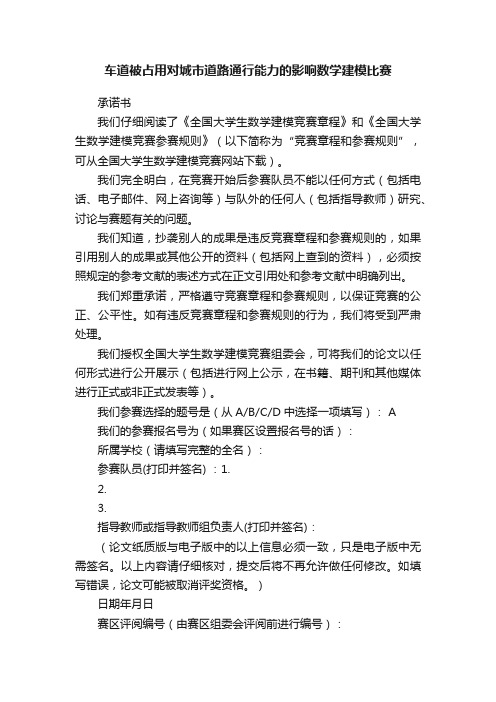 车道被占用对城市道路通行能力的影响数学建模比赛

承诺书

我们仔细阅读了《全国大学生数学建模竞赛章程》和《全国大学生数学建模竞赛参赛规则》（以下简称为“竞赛章程和参赛规则”，可从全国大学生数学建模竞赛网站下载）。

我们完全明白，在竞赛开始后参赛队员不能以任何方式（包括电话、电子邮件、网上咨询等）与队外的任何人（包括指导教师）研究、讨论与赛题有关的问题。

我们知道，抄袭别人的成果是违反竞赛章程和参赛规则的，如果引用别人的成果或其他公开的资料（包括网上查到的资料），必须按照规定的参考文献的表述方式在正文引用处和参考文献中明确列出。

我们郑重承诺，严格遵守竞赛章程和参赛规则，以保证竞赛的公正、公平性。如有违反竞赛章程和参赛规则的行为，我们将受到严肃处理。

我们授权全国大学生数学建模竞赛组委会，可将我们的论文以任何形式进行公开展示（包括进行网上公示，在书籍、期刊和其他媒体进行正式或非正式发表等）。

我们参赛选择的题号是（从 A/B/C/D 中选择一项填写）： A

我们的参赛报名号为（如果赛区设置报名号的话）：

所属学校（请填写完整的全名）：

参赛队员(打印并签名) ：1.

2.

3.

指导教师或指导教师组负责人(打印并签名)：

（论文纸质版与电子版中的以上信息必须一致，只是电子版中无需签名。以上内容请仔细核对，提交后将不再允许做任何修改。如填写错误，论文可能被取消评奖资格。）

日期年月日

赛区评阅编号（由赛区组委会评阅前进行编号）：